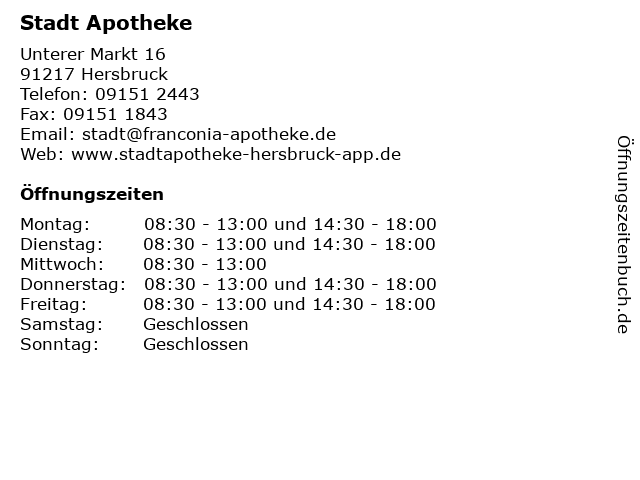 Stadt Apotheke

Unterer Markt 16
91217 Hersbruck
Telefon: 09151 2443
Fax: 09151 1843
Email: stadt@franconia-apotheke.de
Web: www.stadtapotheke-hersbruck-app.de

Öffnungszeiten

| | |
|---|---|
| Montag: | 08:30 - 13:00 und 14:30 - 18:00 |
| Dienstag: | 08:30 - 13:00 und 14:30 - 18:00 |
| Mittwoch: | 08:30 - 13:00 |
| Donnerstag: | 08:30 - 13:00 und 14:30 - 18:00 |
| Freitag: | 08:30 - 13:00 und 14:30 - 18:00 |
| Samstag: | Geschlossen |
| Sonntag: | Geschlossen |

Öffnungszeitenbuch.de